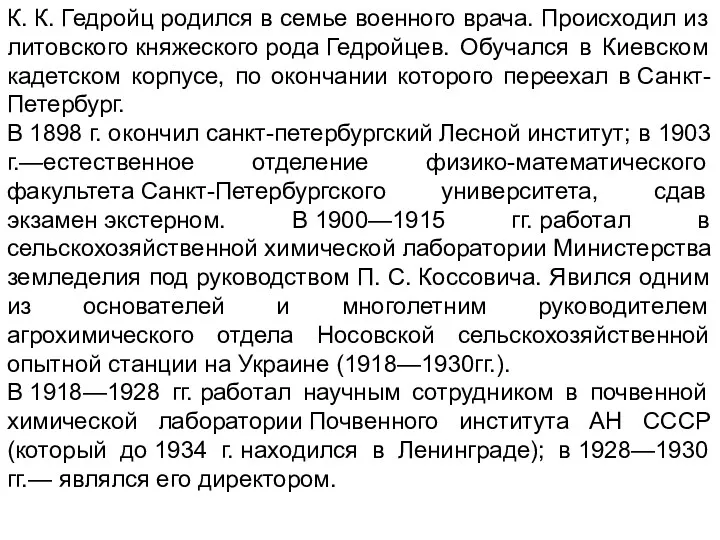 К. К. Гедройц родился в семье военного врача. Происходил из литовского княжеского рода Гедройцев. Обучался в Киевском кадетском корпусе, по окончании которого переехал в Санкт-Петербург.
В 1898 г. окончил санкт-петербургский Лесной институт; в 1903 г.—естественное отделение физико-математического факультета Санкт-Петербургского университета, сдав экзамен экстерном. В 1900—1915 гг. работал в сельскохозяйственной химической лаборатории Министерства земледелия под руководством П. С. Коссовича. Явился одним из основателей и многолетним руководителем агрохимического отдела Носовской сельскохозяйственной опытной станции на Украине (1918—1930гг.).
В 1918—1928 гг. работал научным сотрудником в почвенной химической лаборатории Почвенного института АН СССР (который до 1934 г. находился в Ленинграде); в 1928—1930 гг.— являлся его директором.